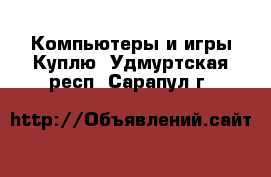 Компьютеры и игры Куплю  Удмуртская респ  Сарапул г 

http://Объявлений.сайт